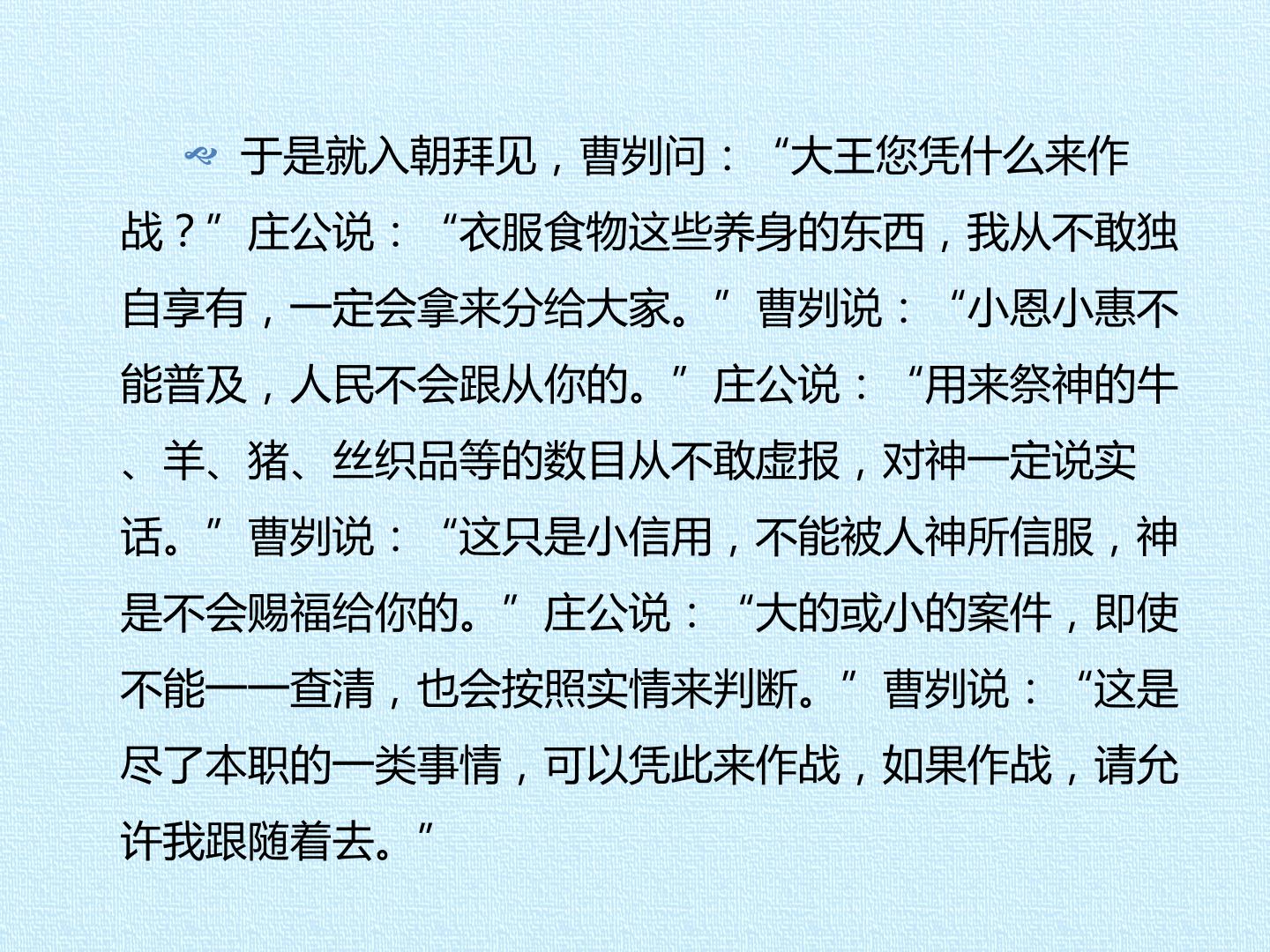 于是就入朝拜见，曹刿问：“大王您凭什么来作战？”庄公说：“衣服食物这些养身的东西，我从不敢独自享有，一定会拿来分给大家。”曹刿说：“小恩小惠不能普及，人民不会跟从你的。”庄公说：“用来祭神的牛、羊、猪、丝织品等的数目从不敢虚报，对神一定说实话。”曹刿说：“这只是小信用，不能被人神所信服，神是不会赐福给你的。”庄公说：“大的或小的案件，即使不能一一查清，也会按照实情来判断。”曹刿说：“这是尽了本职的一类事情，可以凭此来作战，如果作战，请允许我跟随着去。”